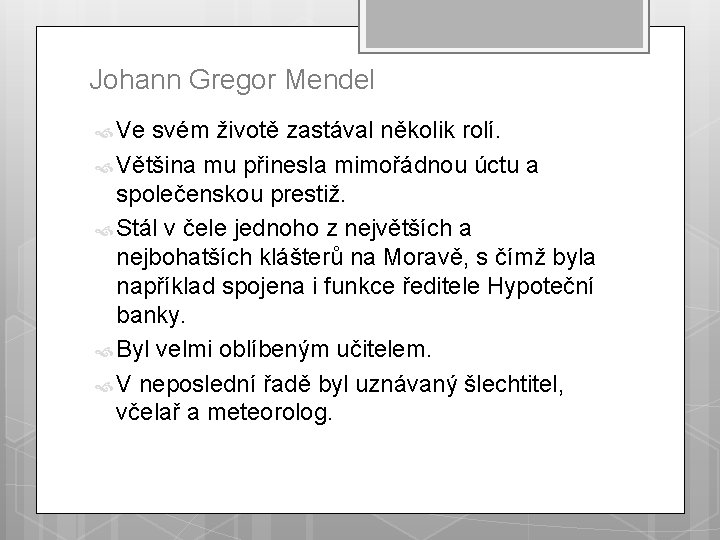 Johann Gregor Mendel

Ve svém životě zastával několik rolí.

Většina mu přinesla mimořádnou úctu a společenskou prestiž.

Stál v čele jednoho z největších a nejbohatších klášterů na Moravě, s čímž byla například spojena i funkce ředitele Hypoteční banky.

Byl velmi oblíbeným učitelem.

V neposlední řadě byl uznávaný šlechtitel, včelař a meteorolog.